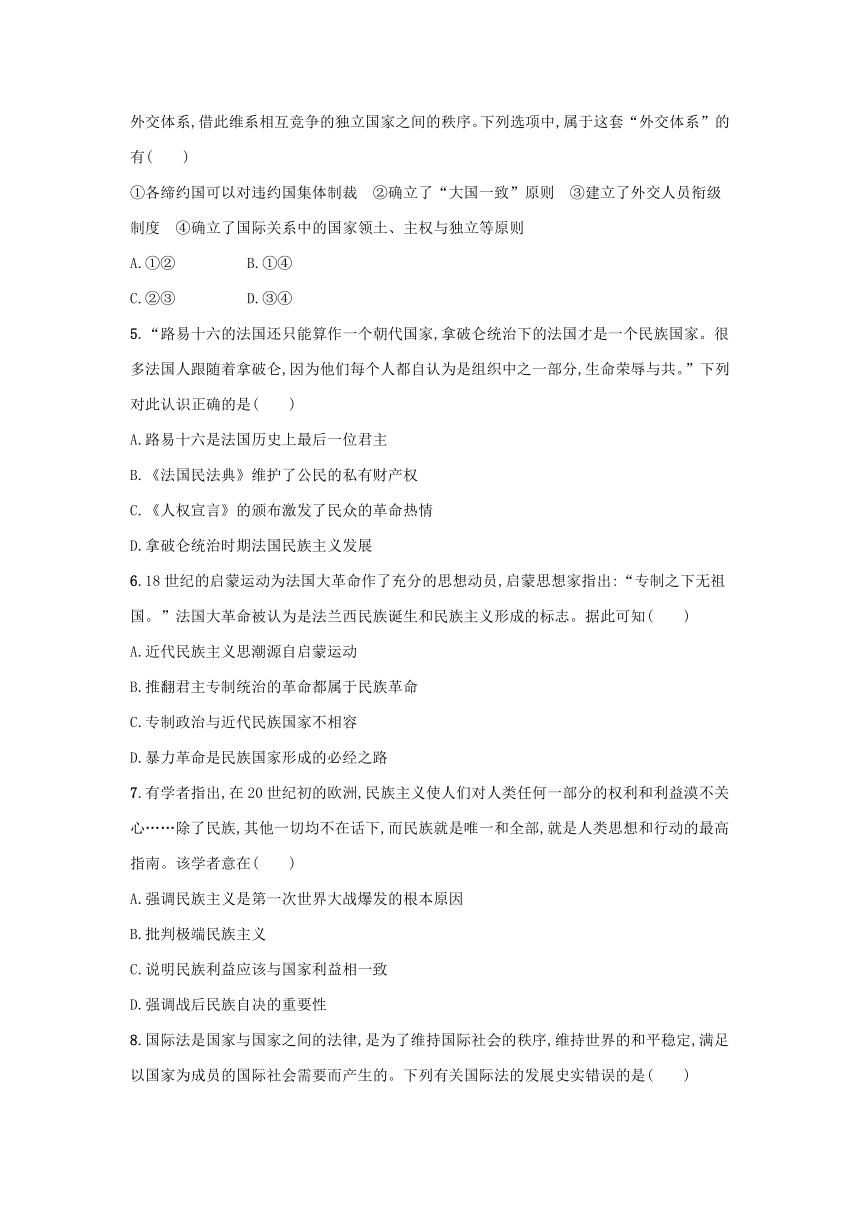 外交体系,借此维系相互竞争的独立国家之间的秩序。下列选项中,属于这套“外交体系”的有(　　)

①各缔约国可以对违约国集体制裁　②确立了“大国一致”原则　③建立了外交人员衔级制度　④确立了国际关系中的国家领土、主权与独立等原则

A.①②　　B.①④

C.②③　　D.③④

5.“路易十六的法国还只能算作一个朝代国家,拿破仑统治下的法国才是一个民族国家。很多法国人跟随着拿破仑,因为他们每个人都自认为是组织中之一部分,生命荣辱与共。”下列对此认识正确的是(　　)

A.路易十六是法国历史上最后一位君主

B.《法国民法典》维护了公民的私有财产权

C.《人权宣言》的颁布激发了民众的革命热情

D.拿破仑统治时期法国民族主义发展

6.18世纪的启蒙运动为法国大革命作了充分的思想动员,启蒙思想家指出:“专制之下无祖国。”法国大革命被认为是法兰西民族诞生和民族主义形成的标志。据此可知(　　)

A.近代民族主义思潮源自启蒙运动

B.推翻君主专制统治的革命都属于民族革命

C.专制政治与近代民族国家不相容

D.暴力革命是民族国家形成的必经之路

7.有学者指出,在20世纪初的欧洲,民族主义使人们对人类任何一部分的权利和利益漠不关心……除了民族,其他一切均不在话下,而民族就是唯一和全部,就是人类思想和行动的最高指南。该学者意在(　　)

A.强调民族主义是第一次世界大战爆发的根本原因

B.批判极端民族主义

C.说明民族利益应该与国家利益相一致

D.强调战后民族自决的重要性

8.国际法是国家与国家之间的法律,是为了维持国际社会的秩序,维持世界的和平稳定,满足以国家为成员的国际社会需要而产生的。下列有关国际法的发展史实错误的是(　　)